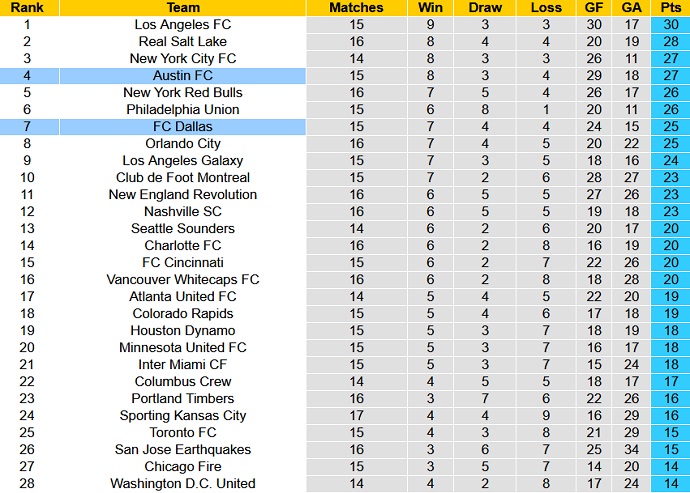 | Rank | Team | Matches | Win | Draw | Loss | GF | GA | Pts |
|---|---|---|---|---|---|---|---|---|
| 1 | Los Angeles FC | 15 | 9 | 3 | 3 | 30 | 17 | 30 |
| 2 | Real Salt Lake | 16 | 8 | 4 | 4 | 20 | 19 | 28 |
| 3 | New York City FC | 14 | 8 | 3 | 3 | 26 | 11 | 27 |
| 4 | Austin FC | 15 | 8 | 3 | 4 | 29 | 18 | 27 |
| 5 | New York Red Bulls | 16 | 7 | 5 | 4 | 26 | 17 | 26 |
| 6 | Philadelphia Union | 15 | 6 | 8 | 1 | 20 | 11 | 26 |
| 7 | FC Dallas | 15 | 7 | 4 | 4 | 24 | 15 | 25 |
| 8 | Orlando City | 16 | 7 | 4 | 5 | 20 | 22 | 25 |
| 9 | Los Angeles Galaxy | 15 | 7 | 3 | 5 | 18 | 16 | 24 |
| 10 | Club de Foot Montreal | 15 | 7 | 2 | 6 | 28 | 27 | 23 |
| 11 | New England Revolution | 16 | 6 | 5 | 5 | 27 | 26 | 23 |
| 12 | Nashville SC | 16 | 6 | 5 | 5 | 19 | 18 | 23 |
| 13 | Seattle Sounders | 14 | 6 | 2 | 6 | 20 | 17 | 20 |
| 14 | Charlotte FC | 16 | 6 | 2 | 8 | 16 | 19 | 20 |
| 15 | FC Cincinnati | 15 | 6 | 2 | 7 | 22 | 26 | 20 |
| 16 | Vancouver Whitecaps FC | 16 | 6 | 2 | 8 | 18 | 28 | 20 |
| 17 | Atlanta United FC | 14 | 5 | 4 | 5 | 22 | 20 | 19 |
| 18 | Colorado Rapids | 15 | 5 | 4 | 6 | 17 | 18 | 19 |
| 19 | Houston Dynamo | 15 | 5 | 3 | 7 | 18 | 19 | 18 |
| 20 | Minnesota United FC | 15 | 5 | 3 | 7 | 16 | 17 | 18 |
| 21 | Inter Miami CF | 15 | 5 | 3 | 7 | 15 | 24 | 18 |
| 22 | Columbus Crew | 14 | 4 | 5 | 5 | 18 | 17 | 17 |
| 23 | Portland Timbers | 16 | 3 | 7 | 6 | 22 | 26 | 16 |
| 24 | Sporting Kansas City | 17 | 4 | 4 | 9 | 16 | 29 | 16 |
| 25 | Toronto FC | 15 | 4 | 3 | 8 | 21 | 29 | 15 |
| 26 | San Jose Earthquakes | 16 | 3 | 6 | 7 | 25 | 34 | 15 |
| 27 | Chicago Fire | 15 | 3 | 5 | 7 | 14 | 20 | 14 |
| 28 | Washington D.C. United | 14 | 4 | 2 | 8 | 17 | 24 | 14 |